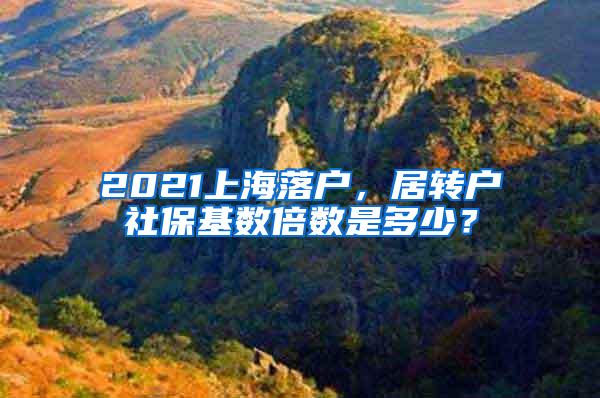 2021上海落户，居转户社保基数倍数是多少？